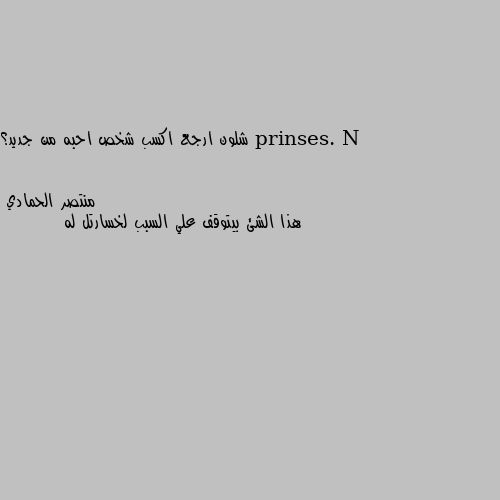 prinses. N شلون ارجع اكسب شخص احبه من جديد؟

منتصر الحمادي
هذا الشئ بيتوقف علي السبب لخسارتك له